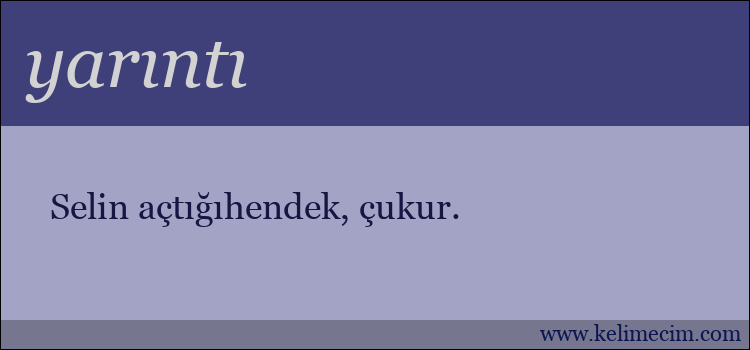 yarıntı

Selin açtığıhendek, çukur.

www.kelimecim.com